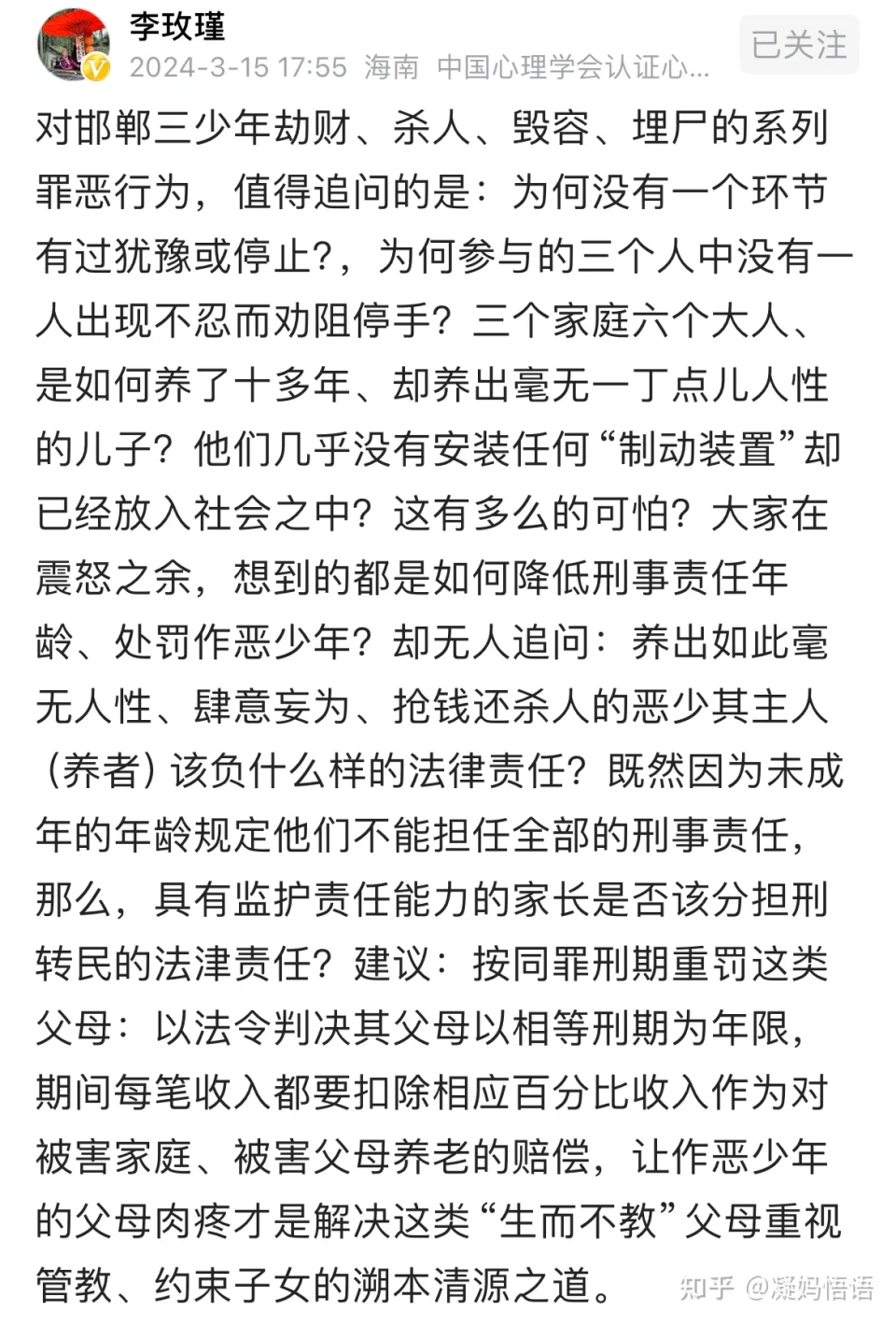 李玫瑾
2024-3-15 17:55 海南 中国心理学会认证心...
已关注

对邯郸三少年劫财、杀人、毁容、埋尸的系列罪恶行为，值得追问的是：为何没有一个环节有过犹豫或停止?，为何参与的三个人中没有一人出现不忍而劝阻停手？三个家庭六个大人、是如何养了十多年、却养出毫无一丁点儿人性的儿子？他们几乎没有安装任何“制动装置”却已经放入社会之中？这有多么的可怕？大家在震怒之余，想到的都是如何降低刑事责任年龄、处罚作恶少年？却无人追问：养出如此毫无人性、肆意妄为、抢钱还杀人的恶少其主人（养者）该负什么样的法律责任？既然因为未成年的年龄规定他们不能担任全部的刑事责任，那么，具有监护责任能力的家长是否该分担刑转民的法津责任？建议：按同罪刑期重罚这类父母：以法令判决其父母以相等刑期为年限，期间每笔收入都要扣除相应百分比收入作为对被害家庭、被害父母养老的赔偿，让作恶少年的父母肉疼才是解决这类“生而不教”父母重视管教、约束子女的溯本清源之道。

知乎 @凝妈悟语